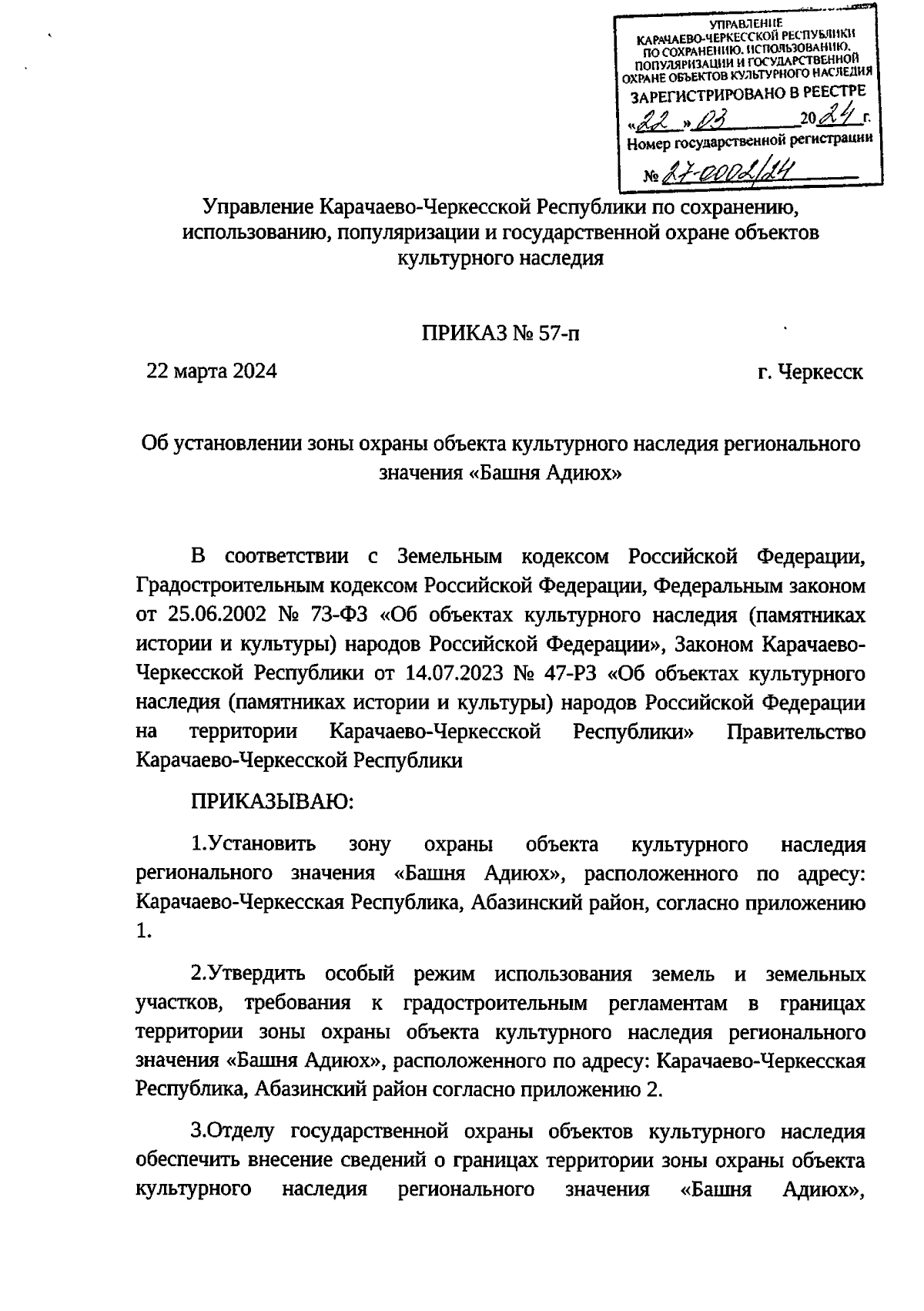 УПРАВЛЕНИЕ КАРАЧАЕВО-ЧЕРКЕССКОЙ РЕСПУБЛИКИ ПО СОХРАНЕНИЮ, ИСПОЛЬЗОВАНИЮ, ПОПУЛЯРИЗАЦИИ И ГОСУДАРСТВЕННОЙ ОХРАНЕ ОБЪЕКТОВ КУЛЬТУРНОГО НАСЛЕДИЯ
ЗАРЕГИСТРИРОВАНО В РЕЕСТРЕ
«22» 03 2024 г.
Номер государственной регистрации
№ 27-0002/24

Управление Карачаево-Черкесской Республики по сохранению, использованию, популяризации и государственной охране объектов культурного наследия

ПРИКАЗ № 57-п

22 марта 2024 г. Черкесск

Об установлении зоны охраны объекта культурного наследия регионального значения «Башня Адиюх»

В соответствии с Земельным кодексом Российской Федерации, Градостроительным кодексом Российской Федерации, Федеральным законом от 25.06.2002 № 73-ФЗ «Об объектах культурного наследия (памятниках истории и культуры) народов Российской Федерации», Законом Карачаево-Черкесской Республики от 14.07.2023 № 47-РЗ «Об объектах культурного наследия (памятниках истории и культуры) народов Российской Федерации на территории Карачаево-Черкесской Республики» Правительство Карачаево-Черкесской Республики

ПРИКАЗЫВАЮ:

1.Установить зону охраны объекта культурного наследия регионального значения «Башня Адиюх», расположенного по адресу: Карачаево-Черкесская Республика, Абазинский район, согласно приложению 1.

2.Утвердить особый режим использования земель и земельных участков, требования к градостроительным регламентам в границах территории зоны охраны объекта культурного наследия регионального значения «Башня Адиюх», расположенного по адресу: Карачаево-Черкесская Республика, Абазинский район согласно приложению 2.

3.Отделу государственной охраны объектов культурного наследия обеспечить внесение сведений о границах территории зоны охраны объекта культурного наследия регионального значения «Башня Адиюх»,